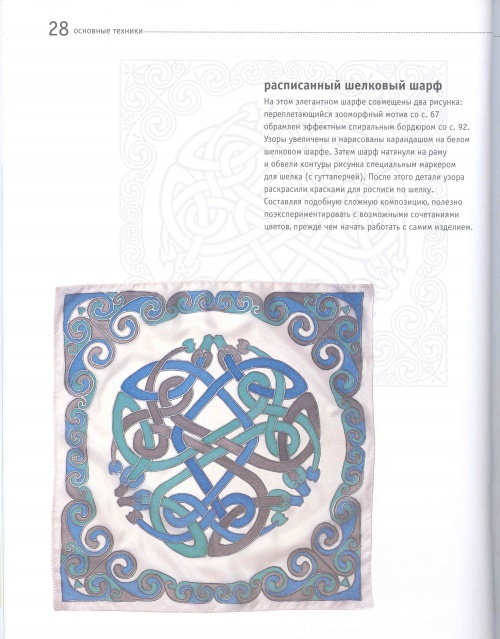 28 основные техники

расписанный шелковый шарф

На этом элегантном шарфе совмещены два рисунка: переплетающийся зооморфный мотив со с. 67 обрамлен эффектным спиральным бордюром со с. 92. Узоры увеличены и нарисованы карандашом на белом шелковом шарфе. Затем шарф натянули на раму и обвели контуры рисунка специальным маркером для шелка (с гуттаперчей). После этого детали узора раскрасили красками для росписи по шелку. Составляя подобную сложную композицию, полезно поэкспериментировать с возможными сочетаниями цветов, прежде чем начать работать с самим изделием.